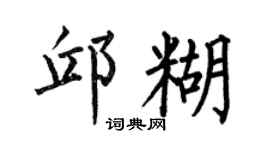 邱糊
词典网